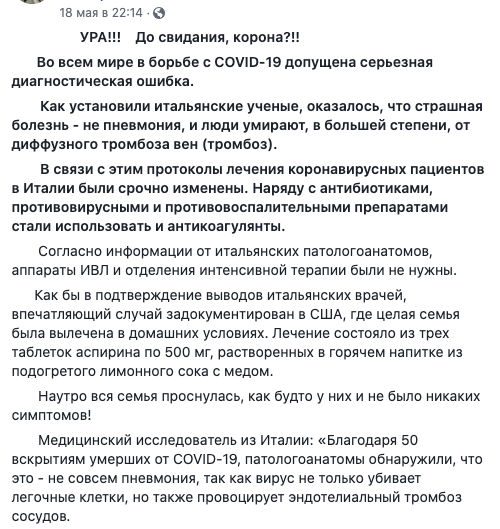 18 мая в 22:14 ·

УРА!!! До свидания, корона?!!

Во всем мире в борьбе с COVID-19 допущена серьезная диагностическая ошибка.

Как установили итальянские ученые, оказалось, что страшная болезнь - не пневмония, и люди умирают, в большей степени, от диффузного тромбоза вен (тромбоз).

В связи с этим протоколы лечения коронавирусных пациентов в Италии были срочно изменены. Наряду с антибиотиками, противовирусными и противовоспалительными препаратами стали использовать и антикоагулянты.

Согласно информации от итальянских патологоанатомов, аппараты ИВЛ и отделения интенсивной терапии были не нужны.

Как бы в подтверждение выводов итальянских врачей, впечатляющий случай задокументирован в США, где целая семья была вылечена в домашних условиях. Лечение состояло из трех таблеток аспирина по 500 мг, растворенных в горячем напитке из подогретого лимонного сока с медом.

Наутро вся семья проснулась, как будто у них и не было никаких симптомов!

Медицинский исследователь из Италии: «Благодаря 50 вскрытиям умерших от COVID-19, патологоанатомы обнаружили, что это - не совсем пневмония, так как вирус не только убивает легочные клетки, но также провоцирует эндотелиальный тромбоз сосудов.